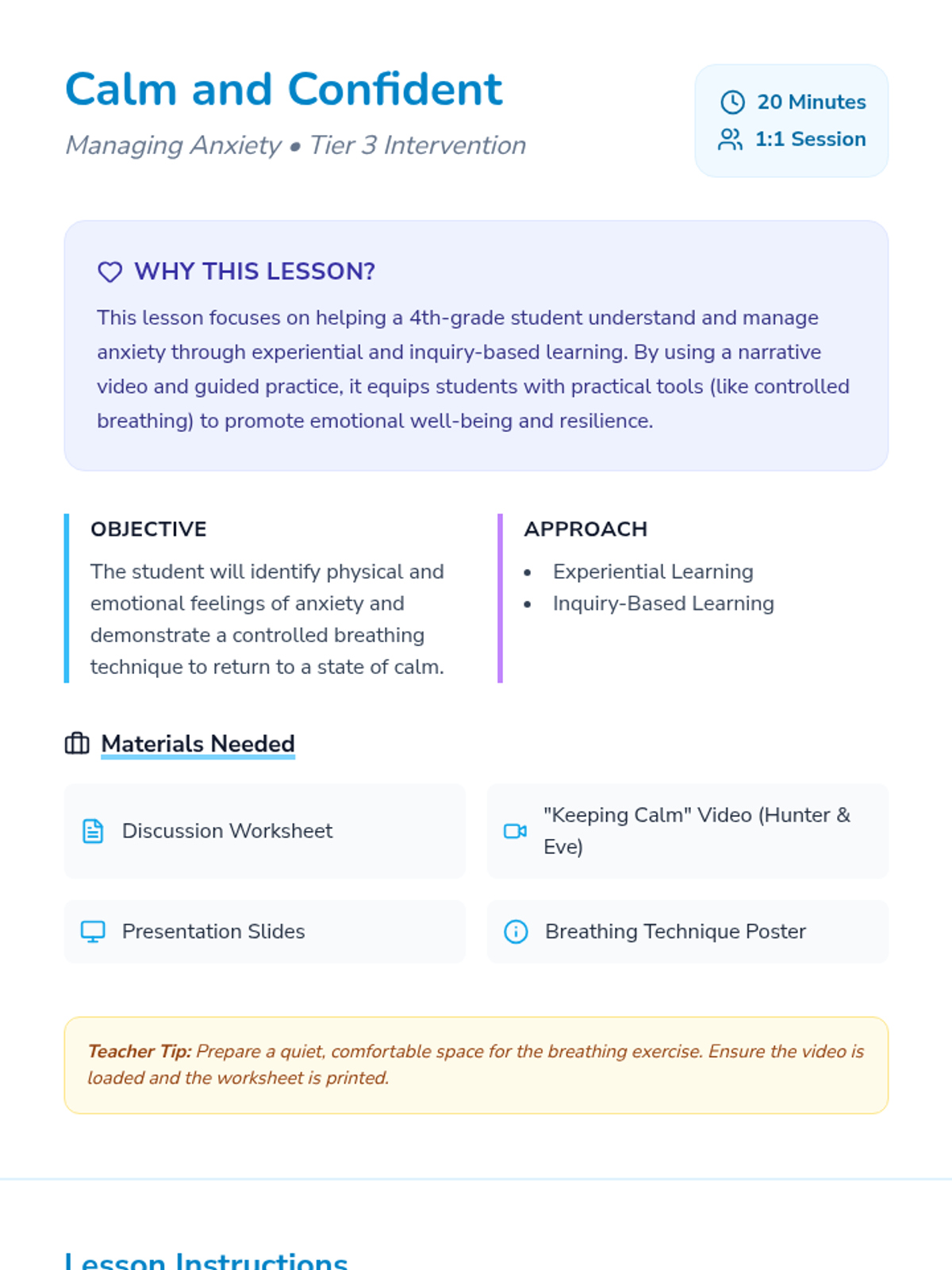 Calm and Confident

Managing Anxiety • Tier 3 Intervention

20 Minutes
1:1 Session

WHY THIS LESSON?

This lesson focuses on helping a 4th-grade student understand and manage anxiety through experiential and inquiry-based learning. By using a narrative video and guided practice, it equips students with practical tools (like controlled breathing) to promote emotional well-being and resilience.

OBJECTIVE

The student will identify physical and emotional feelings of anxiety and demonstrate a controlled breathing technique to return to a state of calm.

APPROACH

• Experiential Learning
• Inquiry-Based Learning

Materials Needed

Discussion Worksheet

"Keeping Calm" Video (Hunter & Eve)

Presentation Slides

Breathing Technique Poster

Teacher Tip: Prepare a quiet, comfortable space for the breathing exercise. Ensure the video is loaded and the worksheet is printed.

Lesson Instructions